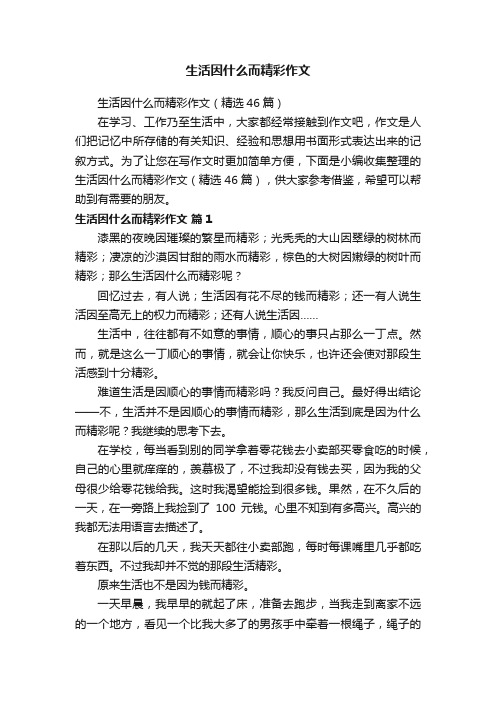 生活因什么而精彩作文

生活因什么而精彩作文（精选46篇）

在学习、工作乃至生活中，大家都经常接触到作文吧，作文是人们把记忆中所存储的有关知识、经验和思想用书面形式表达出来的记叙方式。为了让您在写作文时更加简单方便，下面是小编收集整理的生活因什么而精彩作文（精选46篇），供大家参考借鉴，希望可以帮助到有需要的朋友。

生活因什么而精彩作文 篇1

漆黑的夜晚因璀璨的繁星而精彩；光秃秃的大山因翠绿的树林而精彩；凄凉的沙漠因甘甜的雨水而精彩，棕色的大树因嫩绿的树叶而精彩；那么生活因什么而精彩呢？

回忆过去，有人说；生活因有花不尽的钱而精彩；还一有人说生活因至高无上的权力而精彩；还有人说生活因……

生活中，往往都有不如意的事情，顺心的事只占那么一丁点。然而，就是这么一丁顺心的事情，就会让你快乐，也许还会使对那段生活感到十分精彩。

难道生活是因顺心的事情而精彩吗？我反问自己。最好得出结论——不，生活并不是因顺心的事情而精彩，那么生活到底是因为什么而精彩呢？我继续的思考下去。

在学校，每当看到别的同学拿着零花钱去小卖部买零食吃的时候，自己的心里就痒痒的，羡慕极了，不过我却没有钱去买，因为我的父母很少给零花钱给我。这时我渴望能捡到很多钱。果然，在不久后的一天，在一旁路上我捡到了 100 元钱。心里不知到有多高兴。高兴的我都无法用语言去描述了。

在那以后的几天，我天天都往小卖部跑，每时每课嘴里几乎都吃着东西。不过我却并不觉的那段生活精彩。

原来生活也不是因为钱而精彩。

一天早晨，我早早的就起了床，准备去跑步，当我走到离家不远的一个地方，看见一个比我大多了的男孩手中牵着一根绳子，绳子的